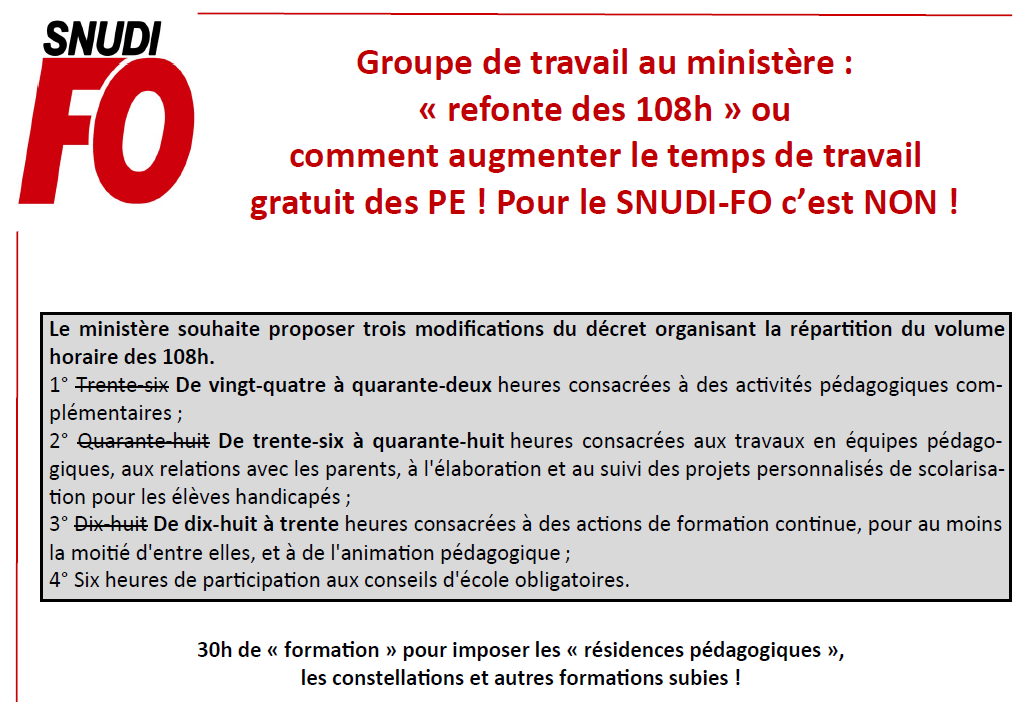 SNUDI
FO

Groupe de travail au ministère :
« refonte des 108h » ou
comment augmenter le temps de travail
gratuit des PE ! Pour le SNUDI-FO c'est NON !

Le ministère souhaite proposer trois modifications du décret organisant la répartition du volume horaire des 108h.
1° Trente-six De vingt-quatre à quarante-deux heures consacrées à des activités pédagogiques complémentaires ;
2° Quarante-huit De trente-six à quarante-huit heures consacrées aux travaux en équipes pédagogiques, aux relations avec les parents, à l'élaboration et au suivi des projets personnalisés de scolarisation pour les élèves handicapés ;
3° Dix-huit De dix-huit à trente heures consacrées à des actions de formation continue, pour au moins la moitié d'entre elles, et à de l'animation pédagogique ;
4° Six heures de participation aux conseils d'école obligatoires.

30h de « formation » pour imposer les « résidences pédagogiques »,
les constellations et autres formations subies !